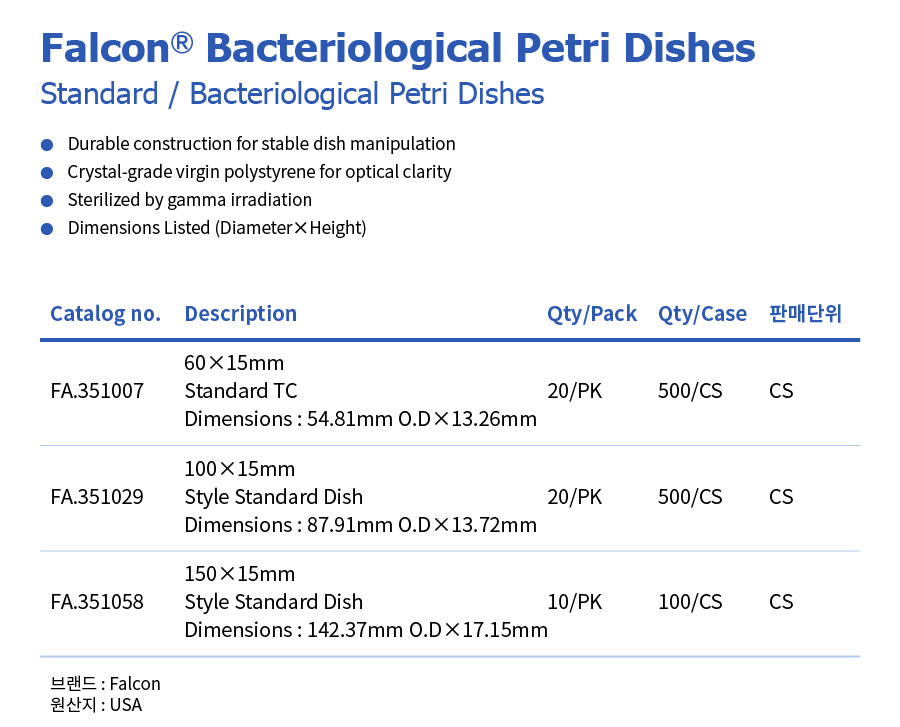 Falcon® Bacteriological Petri Dishes
Standard / Bacteriological Petri Dishes

• Durable construction for stable dish manipulation
• Crystal-grade virgin polystyrene for optical clarity
• Sterilized by gamma irradiation
• Dimensions Listed (Diameter×Height)

| Catalog no. | Description | Qty/Pack | Qty/Case | 판매단위 |
|---|---|---|---|---|
| FA.351007 | 60×15mm Standard TC Dimensions : 54.81mm O.D×13.26mm | 20/PK | 500/CS | CS |
| FA.351029 | 100×15mm Style Standard Dish Dimensions : 87.91mm O.D×13.72mm | 20/PK | 500/CS | CS |
| FA.351058 | 150×15mm Style Standard Dish Dimensions : 142.37mm O.D×17.15mm | 10/PK | 100/CS | CS |

브랜드 : Falcon
원산지 : USA